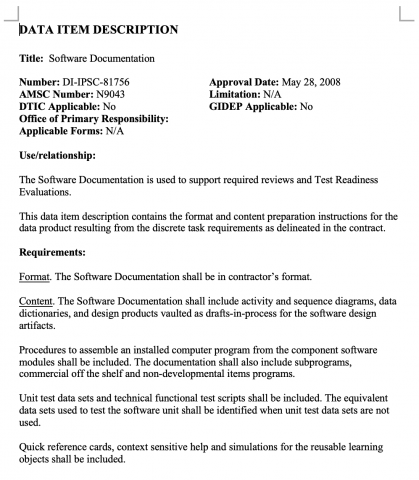 DATA ITEM DESCRIPTION

Title: Software Documentation

Number: DI-IPSC-81756
AMSC Number: N9043
DTIC Applicable: No
Office of Primary Responsibility:
Applicable Forms: N/A

Approval Date: May 28, 2008
Limitation: N/A
GIDEP Applicable: No

Use/relationship:

The Software Documentation is used to support required reviews and Test Readiness Evaluations.

This data item description contains the format and content preparation instructions for the data product resulting from the discrete task requirements as delineated in the contract.

Requirements:

Format. The Software Documentation shall be in contractor's format.

Content. The Software Documentation shall include activity and sequence diagrams, data dictionaries, and design products vaulted as drafts-in-process for the software design artifacts.

Procedures to assemble an installed computer program from the component software modules shall be included. The documentation shall also include subprograms, commercial off the shelf and non-developmental items programs.

Unit test data sets and technical functional test scripts shall be included. The equivalent data sets used to test the software unit shall be identified when unit test data sets are not used.

Quick reference cards, context sensitive help and simulations for the reusable learning objects shall be included.